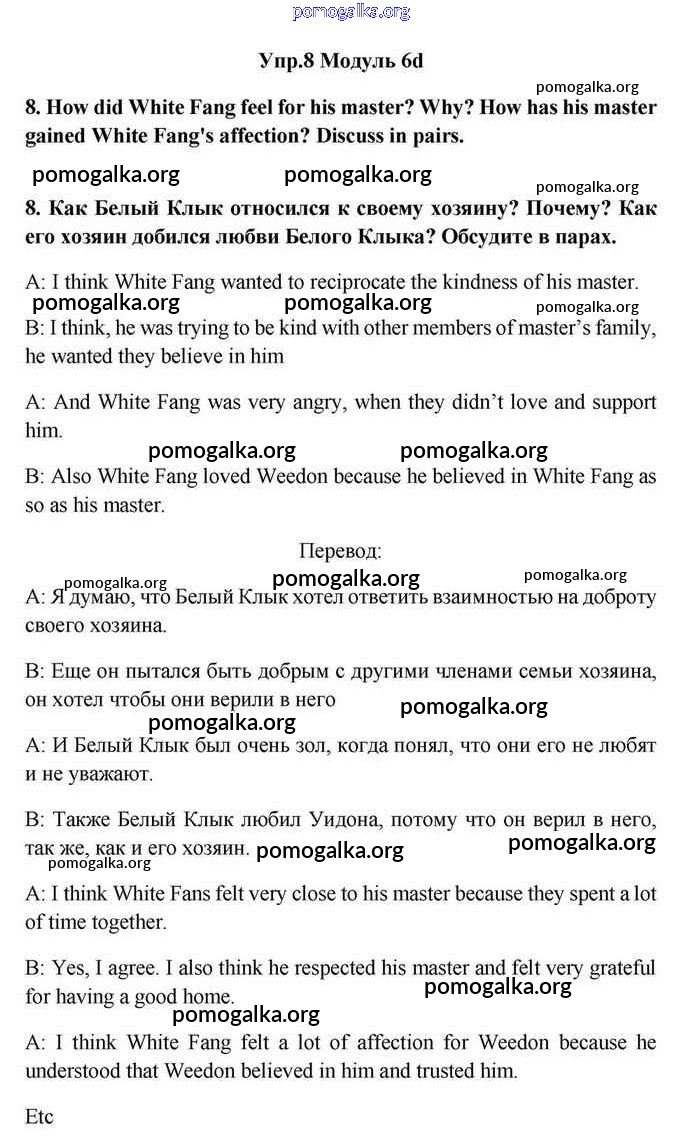 pomogalka.org

Упр.8 Модуль 6d

pomogalka.org

8. How did White Fang feel for his master? Why? How has his master gained White Fang's affection? Discuss in pairs.

pomogalka.org pomogalka.org pomogalka.org

8. Как Белый Клык относился к своему хозяину? Почему? Как его хозяин добился любви Белого Клыка? Обсудите в парах.

A: I think White Fang wanted to reciprocate the kindness of his master.

pomogalka.org pomogalka.org pomogalka.org

B: I think, he was trying to be kind with other members of master's family, he wanted they believe in him

A: And White Fang was very angry, when they didn't love and support him.

pomogalka.org pomogalka.org

B: Also White Fang loved Weedon because he believed in White Fang as so as his master.

Перевод:

pomogalka.org pomogalka.org pomogalka.org

A: Я думаю, что Белый Клык хотел ответить взаимностью на доброту своего хозяина.

B: Еще он пытался быть добрым с другими членами семьи хозяина, он хотел чтобы они верили в него

pomogalka.org pomogalka.org

A: И Белый Клык был очень зол, когда понял, что они его не любят и не уважают.

B: Также Белый Клык любил Уидона, потому что он верил в него, так же, как и его хозяин.

pomogalka.org pomogalka.org pomogalka.org

A: I think White Fans felt very close to his master because they spent a lot of time together.

B: Yes, I agree. I also think he respected his master and felt very grateful for having a good home.

pomogalka.org pomogalka.org

A: I think White Fang felt a lot of affection for Weedon because he understood that Weedon believed in him and trusted him.

Etc